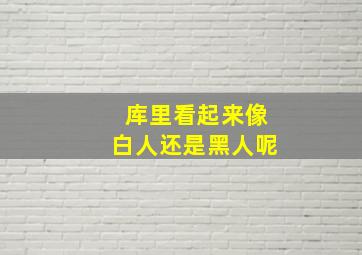 库里看起来像
白人还是黑人呢